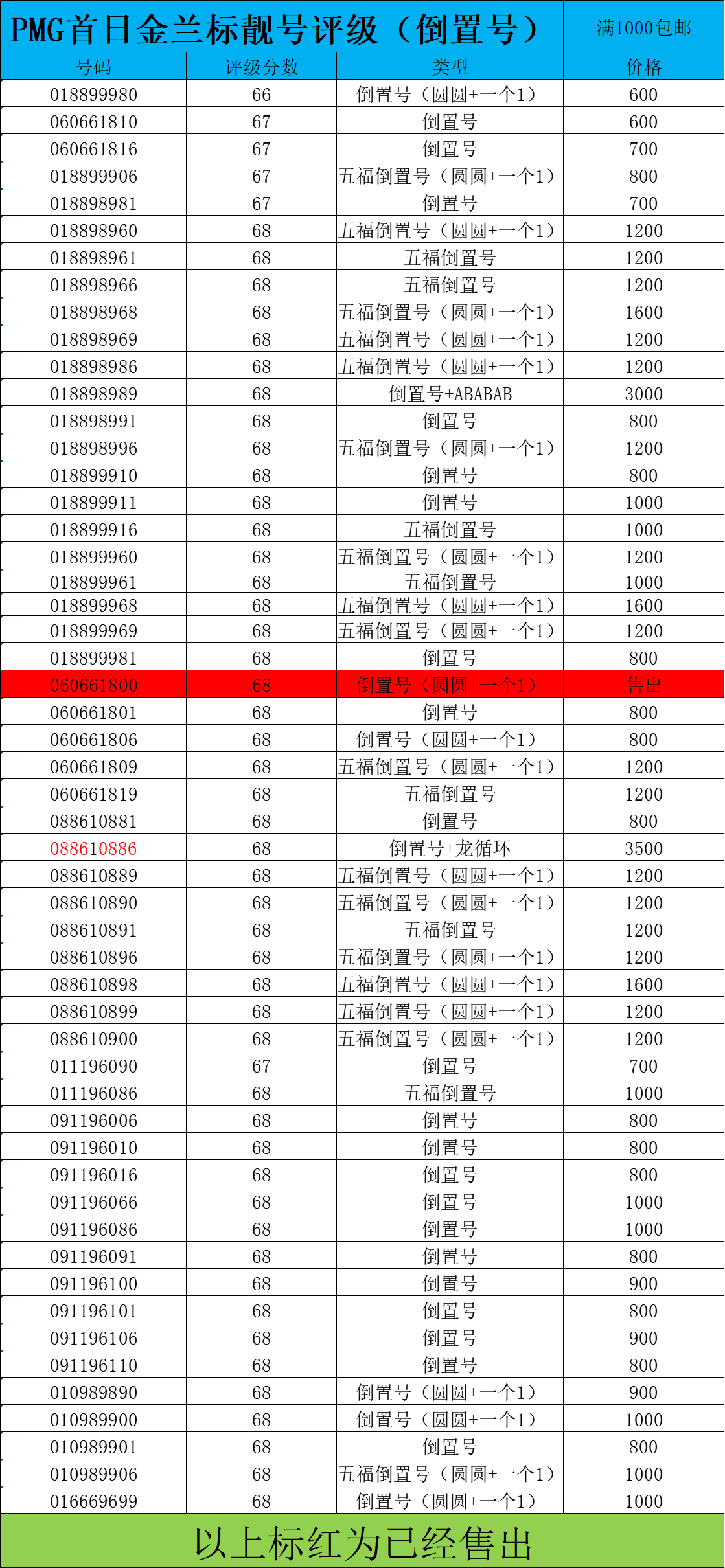 PMG首日金兰标靓号评级（倒置号） 满1000包邮

| 号码 | 评级分数 | 类型 | 价格 |
|---|---|---|---|
| 018899980 | 66 | 倒置号（圆圆+一个1） | 600 |
| 060661810 | 67 | 倒置号 | 600 |
| 060661816 | 67 | 倒置号 | 700 |
| 018899906 | 67 | 五福倒置号（圆圆+一个1） | 800 |
| 018898981 | 67 | 倒置号 | 700 |
| 018898960 | 68 | 五福倒置号（圆圆+一个1） | 1200 |
| 018898961 | 68 | 五福倒置号 | 1200 |
| 018898966 | 68 | 五福倒置号 | 1200 |
| 018898968 | 68 | 五福倒置号（圆圆+一个1） | 1600 |
| 018898969 | 68 | 五福倒置号（圆圆+一个1） | 1200 |
| 018898986 | 68 | 五福倒置号（圆圆+一个1） | 1200 |
| 018898989 | 68 | 倒置号+ABABAB | 3000 |
| 018898991 | 68 | 倒置号 | 800 |
| 018898996 | 68 | 五福倒置号（圆圆+一个1） | 1200 |
| 018899910 | 68 | 倒置号 | 800 |
| 018899911 | 68 | 倒置号 | 1000 |
| 018899916 | 68 | 五福倒置号 | 1000 |
| 018899960 | 68 | 五福倒置号（圆圆+一个1） | 1200 |
| 018899961 | 68 | 五福倒置号 | 1000 |
| 018899968 | 68 | 五福倒置号（圆圆+一个1） | 1600 |
| 018899969 | 68 | 五福倒置号（圆圆+一个1） | 1200 |
| 018899981 | 68 | 倒置号 | 800 |
| 060661800 | 68 | 倒置号（圆圆+一个1） | 售出 |
| 060661801 | 68 | 倒置号 | 800 |
| 060661806 | 68 | 倒置号（圆圆+一个1） | 800 |
| 060661809 | 68 | 五福倒置号（圆圆+一个1） | 1200 |
| 060661819 | 68 | 五福倒置号 | 1200 |
| 088610881 | 68 | 倒置号 | 800 |
| 088610886 | 68 | 倒置号+龙循环 | 3500 |
| 088610889 | 68 | 五福倒置号（圆圆+一个1） | 1200 |
| 088610890 | 68 | 五福倒置号（圆圆+一个1） | 1200 |
| 088610891 | 68 | 五福倒置号 | 1200 |
| 088610896 | 68 | 五福倒置号（圆圆+一个1） | 1200 |
| 088610898 | 68 | 五福倒置号（圆圆+一个1） | 1600 |
| 088610899 | 68 | 五福倒置号（圆圆+一个1） | 1200 |
| 088610900 | 68 | 五福倒置号（圆圆+一个1） | 1200 |
| 011196090 | 67 | 倒置号 | 700 |
| 011196086 | 68 | 五福倒置号 | 1000 |
| 091196006 | 68 | 倒置号 | 800 |
| 091196010 | 68 | 倒置号 | 800 |
| 091196016 | 68 | 倒置号 | 800 |
| 091196066 | 68 | 倒置号 | 1000 |
| 091196086 | 68 | 倒置号 | 1000 |
| 091196091 | 68 | 倒置号 | 800 |
| 091196100 | 68 | 倒置号 | 900 |
| 091196101 | 68 | 倒置号 | 800 |
| 091196106 | 68 | 倒置号 | 900 |
| 091196110 | 68 | 倒置号 | 800 |
| 010989890 | 68 | 倒置号（圆圆+一个1） | 900 |
| 010989900 | 68 | 倒置号（圆圆+一个1） | 1000 |
| 010989901 | 68 | 倒置号 | 800 |
| 010989906 | 68 | 五福倒置号（圆圆+一个1） | 1000 |
| 016669699 | 68 | 倒置号（圆圆+一个1） | 1000 |

以上标红为已经售出